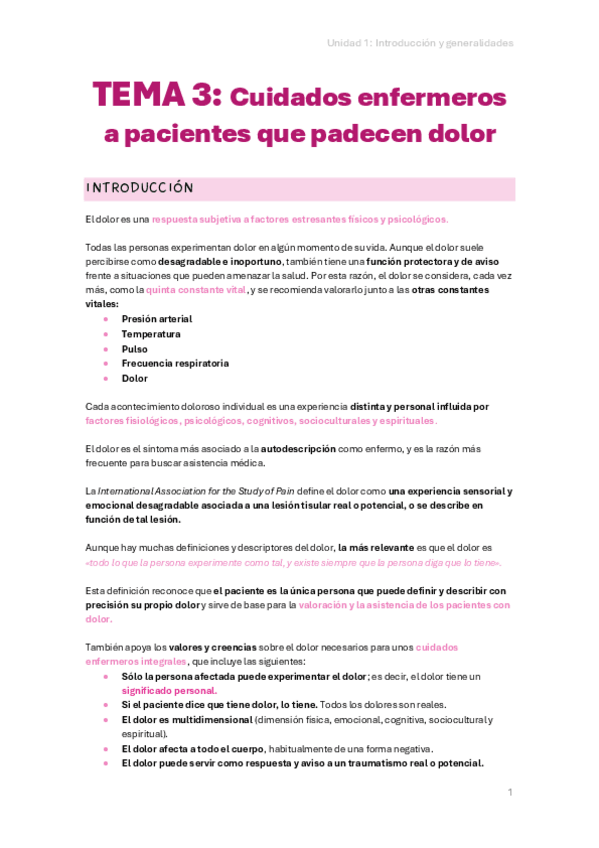 Unidad 1: Introducción y generalidades

TEMA 3: Cuidados enfermeros a pacientes que padecen dolor

INTRODUCCIÓN

El dolor es una respuesta subjetiva a factores estresantes físicos y psicológicos.

Todas las personas experimentan dolor en algún momento de su vida. Aunque el dolor suele percibirse como desagradable e inoportuno, también tiene una función protectora y de aviso frente a situaciones que pueden amenazar la salud. Por esta razón, el dolor se considera, cada vez más, como la quinta constante vital, y se recomienda valorarlo junto a las otras constantes vitales:
- Presión arterial
- Temperatura
- Pulso
- Frecuencia respiratoria
- Dolor

Cada acontecimiento doloroso individual es una experiencia distinta y personal influida por factores fisiológicos, psicológicos, cognitivos, socioculturales y espirituales.

El dolor es el síntoma más asociado a la autodescripción como enfermo, y es la razón más frecuente para buscar asistencia médica.

La International Association for the Study of Pain define el dolor como una experiencia sensorial y emocional desagradable asociada a una lesión tisular real o potencial, o se describe en función de tal lesión.

Aunque hay muchas definiciones y descriptores del dolor, la más relevante es que el dolor es «todo lo que la persona experimente como tal, y existe siempre que la persona diga que lo tiene».

Esta definición reconoce que el paciente es la única persona que puede definir y describir con precisión su propio dolor y sirve de base para la valoración y la asistencia de los pacientes con dolor.

También apoya los valores y creencias sobre el dolor necesarios para unos cuidados enfermeros integrales, que incluye las siguientes:
- Sólo la persona afectada puede experimentar el dolor; es decir, el dolor tiene un significado personal.
- Si el paciente dice que tiene dolor, lo tiene. Todos los dolores son reales.
- El dolor es multidimensional (dimensión física, emocional, cognitiva, sociocultural y espiritual).
- El dolor afecta a todo el cuerpo, habitualmente de una forma negativa.
- El dolor puede servir como respuesta y aviso a un traumatismo real o potencial.

1